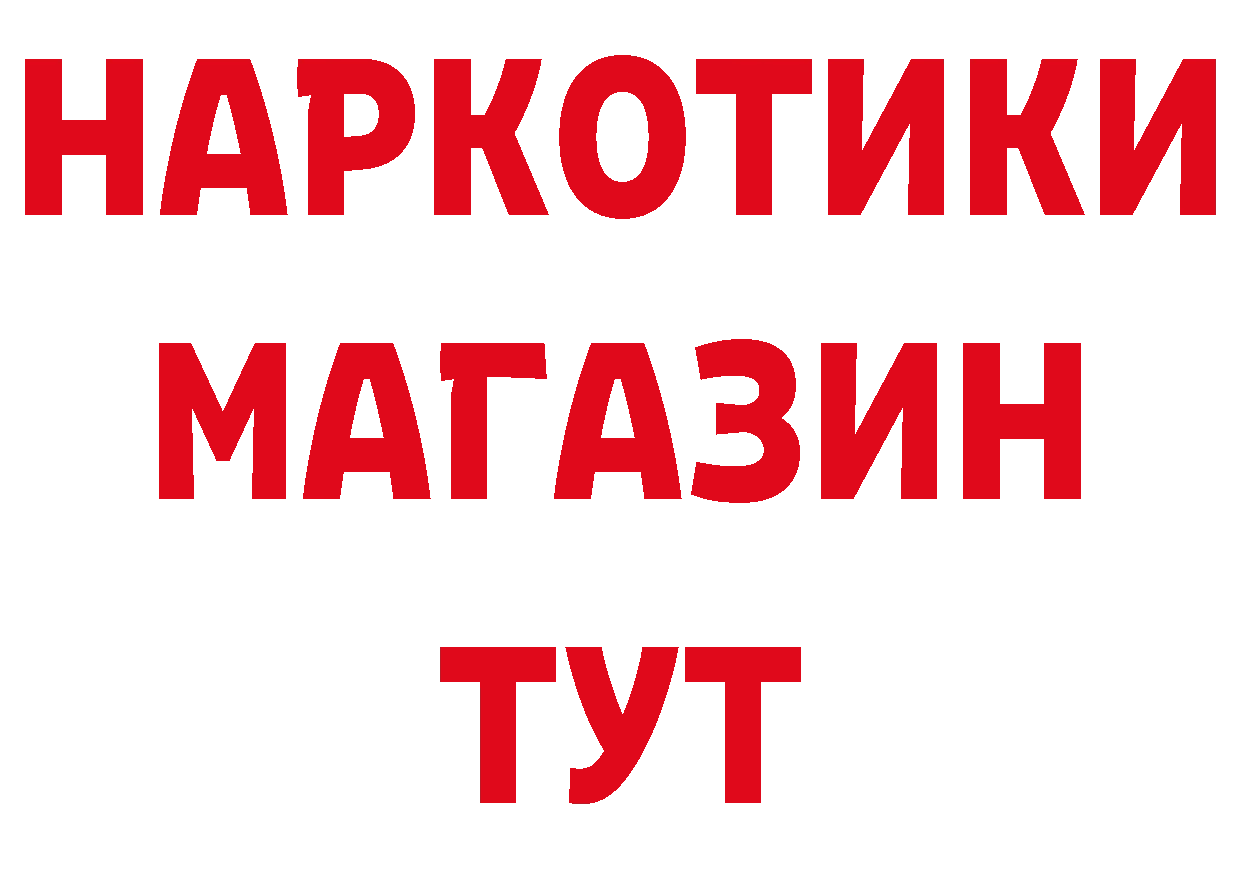 НАРКОТИКИ
МАГАЗИН
ТУТ